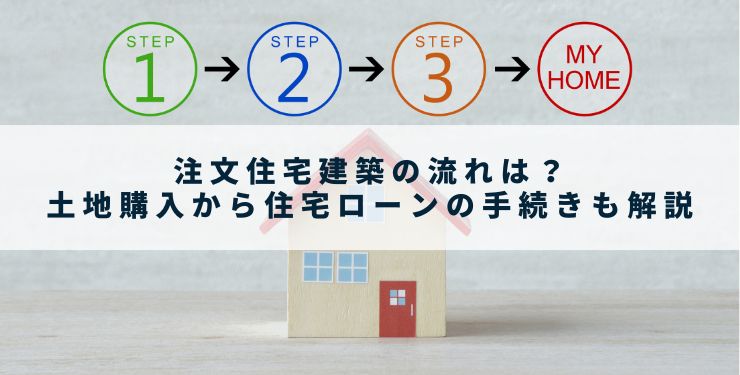 STEP 1 → STEP 2 → STEP 3 → MY HOME

注文住宅建築の流れは？
土地購入から住宅ローンの手続きも解説